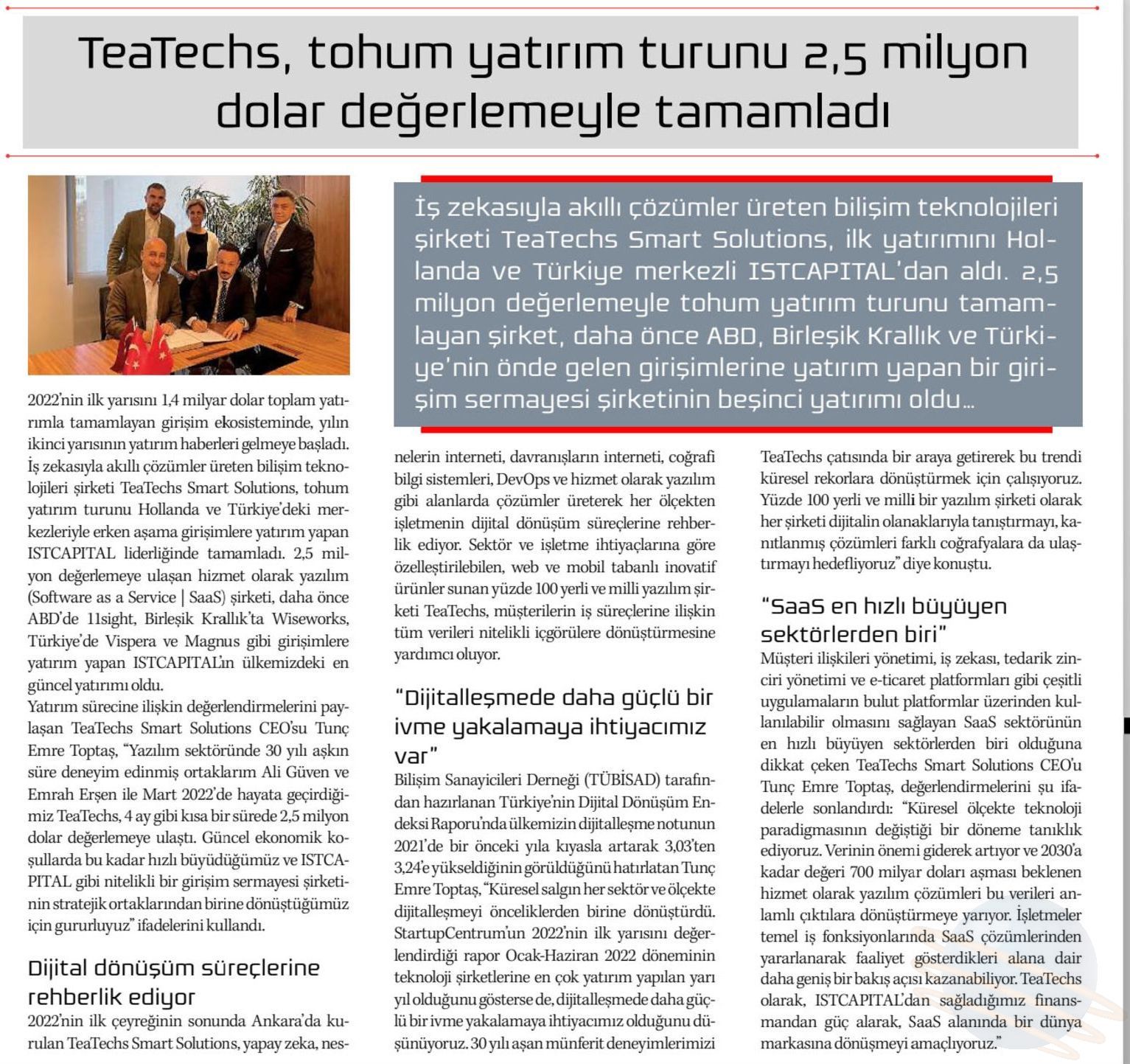 TeaTechs, tohum yatırım turunu 2,5 milyon dolar değerlemeyle tamamladı

İş zekasıyla akıllı çözümler üreten bilişim teknolojileri şirketi TeaTechs Smart Solutions, ilk yatırımını Hollanda ve Türkiye merkezli ISTCAPITAL'dan aldı. 2,5 milyon değerlemeyle tohum yatırım turunu tamamlayan şirket, daha önce ABD, Birleşik Krallık ve Türkiye'nin önde gelen girişimlerine yatırım yapan bir girişim sermayesi şirketinin beşinci yatırımı oldu...

2022'nin ilk yarısını 1,4 milyar dolar toplam yatırımla tamamlayan girişim ekosisteminde, yılın ikinci yarısının yatırım haberleri gelmeye başladı. İş zekasıyla akıllı çözümler üreten bilişim teknolojileri şirketi TeaTechs Smart Solutions, tohum yatırım turunu Hollanda ve Türkiye'deki merkezleriyle erken aşama girişimlere yatırım yapan ISTCAPITAL liderliğinde tamamladı. 2,5 milyon değerlemeye ulaşan hizmet olarak yazılım (Software as a Service | SaaS) şirketi, daha önce ABD'de 11sight, Birleşik Krallık'ta Wiseworks, Türkiye'de Vispera ve Magnus gibi girişimlere yatırım yapan ISTCAPITAL'ın ülkemizdeki en güncel yatırımı oldu.
Yatırım sürecine ilişkin değerlendirmelerini paylaşan TeaTechs Smart Solutions CEO'su Tunç Emre Toptaş, "Yazılım sektöründe 30 yılı aşkın süre deneyim edinmiş ortaklarım Ali Güven ve Emrah Erşen ile Mart 2022'de hayata geçirdiğimiz TeaTechs, 4 ay gibi kısa bir sürede 2,5 milyon dolar değerlemeye ulaştı. Güncel ekonomik koşullarda bu kadar hızlı büyüdüğümüz ve ISTCAPITAL gibi nitelikli bir girişim sermayesi şirketinin stratejik ortaklarından birine dönüştüğümüz için gururluyuz" ifadelerini kullandı.

Dijital dönüşüm süreçlerine rehberlik ediyor
2022'nin ilk çeyreğinin sonunda Ankara'da kurulan TeaTechs Smart Solutions, yapay zeka, nesnelerin interneti, davranışların interneti, coğrafi bilgi sistemleri, DevOps ve hizmet olarak yazılım gibi alanlarda çözümler üreterek her ölçekten işletmenin dijital dönüşüm süreçlerine rehberlik ediyor. Sektör ve işletme ihtiyaçlarına göre özelleştirilebilen, web ve mobil tabanlı inovatif ürünler sunan yüzde 100 yerli ve milli yazılım şirketi TeaTechs, müşterilerin iş süreçlerine ilişkin tüm verileri nitelikli içgörülere dönüştürmesine yardımcı oluyor.

"Dijitalleşmede daha güçlü bir ivme yakalamaya ihtiyacımız var"
Bilişim Sanayicileri Derneği (TÜBİSAD) tarafından hazırlanan Türkiye'nin Dijital Dönüşüm Endeksi Raporu'nda ülkemizin dijitalleşme notunun 2021'de bir önceki yıla kıyasla artarak 3,03'ten 3,24'e yükseldiğinin görüldüğünü hatırlatan Tunç Emre Toptaş, "Küresel salgın her sektör ve ölçekte dijitalleşmeyi önceliklerden birine dönüştürdü. StartupCentrum'un 2022'nin ilk yarısını değerlendirdiği rapor Ocak-Haziran 2022 döneminin teknoloji şirketlerine en çok yatırım yapılan yarı yıl olduğunu gösterse de, dijitalleşmede daha güçlü bir ivme yakalamaya ihtiyacımız olduğunu düşünüyoruz. 30 yılı aşan münferit deneyimlerimizi TeaTechs çatısında bir araya getirerek bu trendi küresel rekorlara dönüştürmek için çalışıyoruz. Yüzde 100 yerli ve milli bir yazılım şirketi olarak her şirketi dijitalin olanaklarıyla tanıştırmayı, kanıtlanmış çözümleri farklı coğrafyalara da ulaştırmayı hedefliyoruz" diye konuştu.

"SaaS en hızlı büyüyen sektörlerden biri"
Müşteri ilişkileri yönetimi, iş zekası, tedarik zinciri yönetimi ve e-ticaret platformları gibi çeşitli uygulamaların bulut platformlar üzerinden kullanılabilir olmasını sağlayan SaaS sektörünün en hızlı büyüyen sektörlerden biri olduğuna dikkat çeken TeaTechs Smart Solutions CEO'u Tunç Emre Toptaş, değerlendirmelerini şu ifadelerle sonlandırdı: "Küresel ölçekte teknoloji paradigmasının değiştiği bir döneme tanıklık ediyoruz. Verinin önemi giderek artıyor ve 2030'a kadar değeri 700 milyar doları aşması beklenen hizmet olarak yazılım çözümleri bu verileri anlamlı çıktılara dönüştürmeye yarıyor. İşletmeler temel iş fonksiyonlarında SaaS çözümlerinden yararlanarak faaliyet gösterdikleri alana dair daha geniş bir bakış açısı kazanabiliyor. TeaTechs olarak, ISTCAPITAL'dan sağladığımız finansmandan güç alarak, SaaS alanında bir dünya markasına dönüşmeyi amaçlıyoruz."